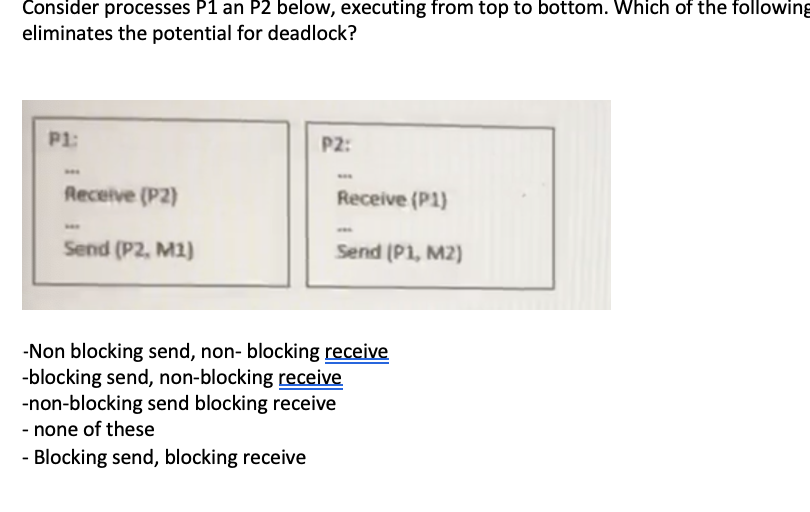 Consider processes P1 an P2 below, executing from top to bottom. Which of the following eliminates the potential for deadlock?

P1:
...
Receive (P2)
...
Send (P2, M1)

P2:
...
Receive (P1)
...
Send (P1, M2)

-Non blocking send, non- blocking receive
-blocking send, non-blocking receive
-non-blocking send blocking receive
- none of these
- Blocking send, blocking receive